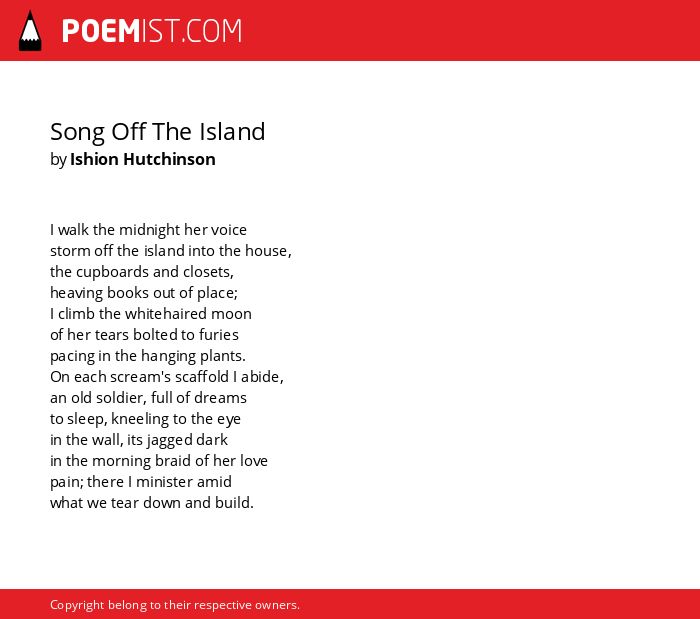 POEMIST.COM

Song Off The Island
by Ishion Hutchinson

I walk the midnight her voice
storm off the island into the house,
the cupboards and closets,
heaving books out of place;
I climb the whitehaired moon
of her tears bolted to furies
pacing in the hanging plants.
On each scream's scaffold I abide,
an old soldier, full of dreams
to sleep, kneeling to the eye
in the wall, its jagged dark
in the morning braid of her love
pain; there I minister amid
what we tear down and build.

Copyright belong to their respective owners.